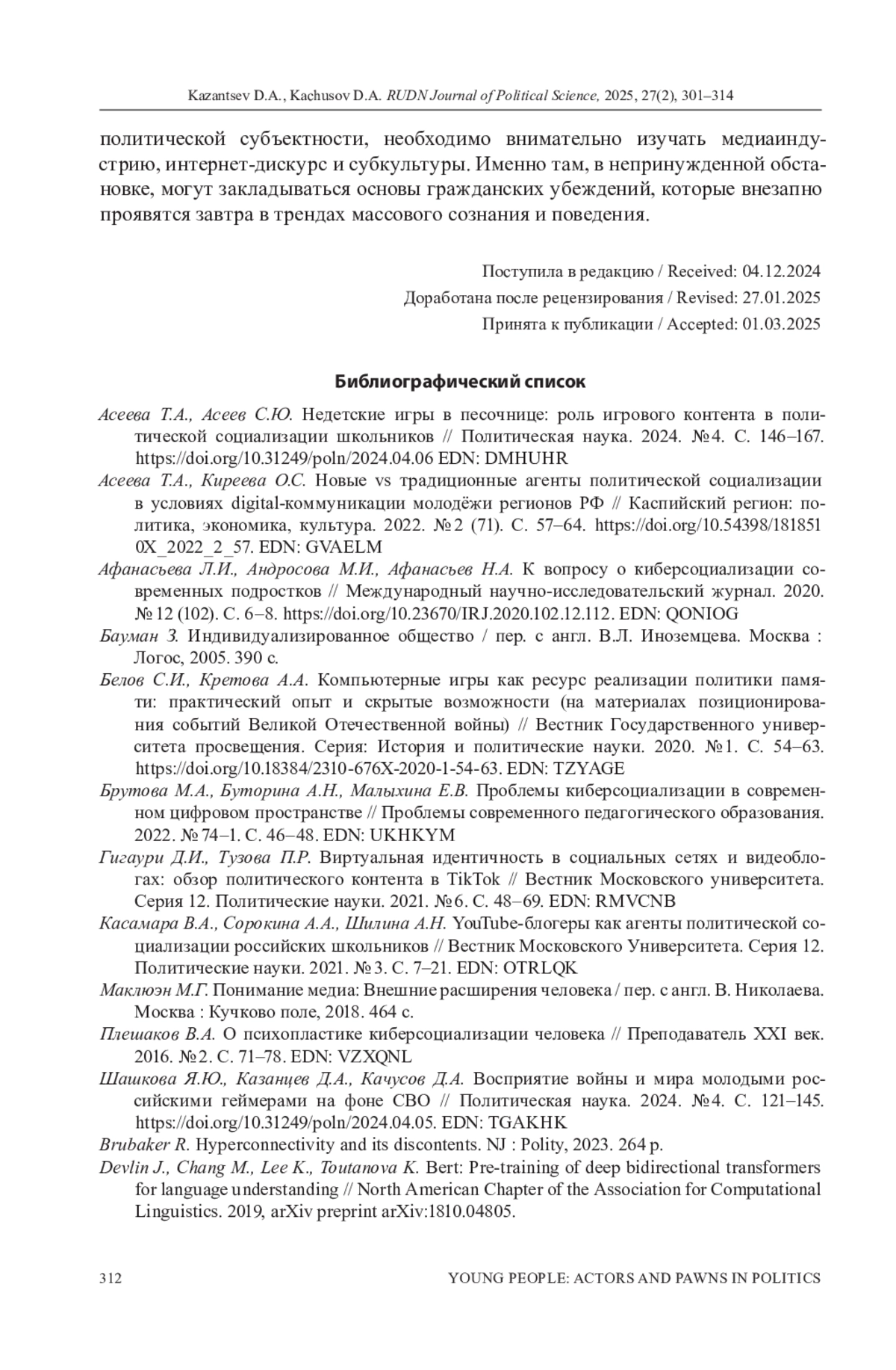 Kazantsev D.A., Kachusov D.A. RUDN Journal of Political Science, 2025, 27(2), 301–314

политической субъектности, необходимо внимательно изучать медиаиндустрию, интернет-дискурс и субкультуры. Именно там, в непринужденной обстановке, могут закладываться основы гражданских убеждений, которые внезапно проявятся завтра в трендах массового сознания и поведения.

Поступила в редакцию / Received: 04.12.2024
Доработана после рецензирования / Revised: 27.01.2025
Принята к публикации / Accepted: 01.03.2025

Библиографический список

Асеева Т.А., Асеев С.Ю. Недетские игры в песочнице: роль игрового контента в политической социализации школьников // Политическая наука. 2024. №4. С. 146–167. https://doi.org/10.31249/poln/2024.04.06 EDN: DMHUHR

Асеева Т.А., Киреева О.С. Новые vs традиционные агенты политической социализации в условиях digital-коммуникации молодёжи регионов РФ // Каспийский регион: политика, экономика, культура. 2022. №2 (71). С. 57–64. https://doi.org/10.54398/1818510X_2022_2_57. EDN: GVAELM

Афанасьева Л.И., Андросова М.И., Афанасьев Н.А. К вопросу о киберсоциализации современных подростков // Международный научно-исследовательский журнал. 2020. №12 (102). С. 6–8. https://doi.org/10.23670/IRJ.2020.102.12.112. EDN: QONIOG

Бауман З. Индивидуализированное общество / пер. с англ. В.Л. Иноземцева. Москва : Логос, 2005. 390 с.

Белов С.И., Кретова А.А. Компьютерные игры как ресурс реализации политики памяти: практический опыт и скрытые возможности (на материалах позиционирования событий Великой Отечественной войны) // Вестник Государственного университета просвещения. Серия: История и политические науки. 2020. №1. С. 54–63. https://doi.org/10.18384/2310-676X-2020-1-54-63. EDN: TZYAGE

Брутова М.А., Буторина А.Н., Малыхина Е.В. Проблемы киберсоциализации в современном цифровом пространстве // Проблемы современного педагогического образования. 2022. №74–1. С. 46–48. EDN: UKHKYM

Гигаури Д.И., Тузова П.Р. Виртуальная идентичность в социальных сетях и видеоблогах: обзор политического контента в TikTok // Вестник Московского университета. Серия 12. Политические науки. 2021. №6. С. 48–69. EDN: RMVCNB

Касамара В.А., Сорокина А.А., Шилина А.Н. YouTube-блогеры как агенты политической социализации российских школьников // Вестник Московского Университета. Серия 12. Политические науки. 2021. №3. С. 7–21. EDN: OTRLQK

Маклюэн М.Г. Понимание медиа: Внешние расширения человека / пер. с англ. В. Николаева. Москва : Кучково поле, 2018. 464 с.

Плешаков В.А. О психопластике киберсоциализации человека // Преподаватель XXI век. 2016. №2. С. 71–78. EDN: VZXQNL

Шашкова Я.Ю., Казанцев Д.А., Качусов Д.А. Восприятие войны и мира молодыми российскими геймерами на фоне СВО // Политическая наука. 2024. №4. С. 121–145. https://doi.org/10.31249/poln/2024.04.05. EDN: TGAKHK

Brubaker R. Hyperconnectivity and its discontents. NJ : Polity, 2023. 264 p.

Devlin J., Chang M., Lee K., Toutanova K. Bert: Pre-training of deep bidirectional transformers for language understanding // North American Chapter of the Association for Computational Linguistics. 2019, arXiv preprint arXiv:1810.04805.

312 YOUNG PEOPLE: ACTORS AND PAWNS IN POLITICS